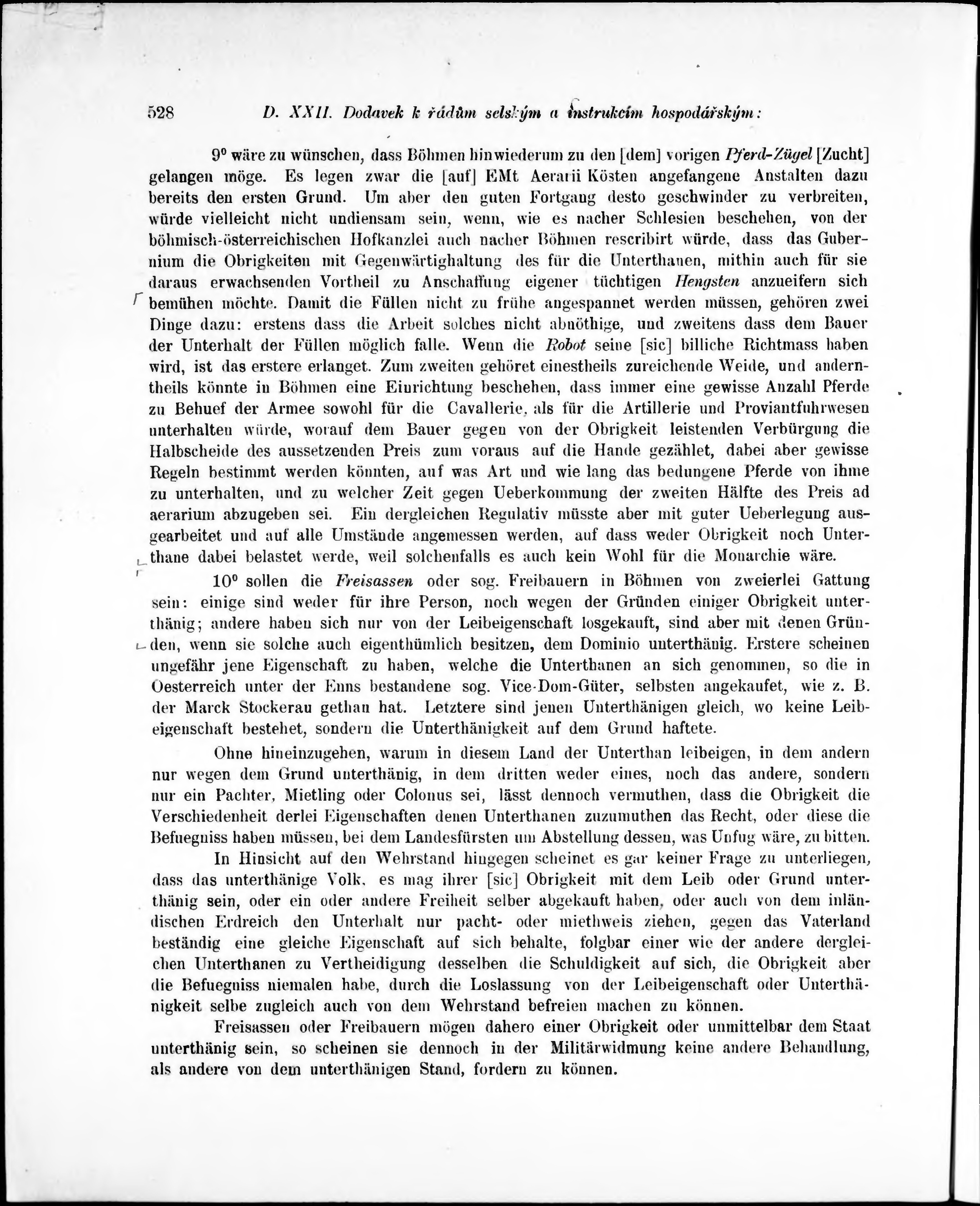 528 D. XXII. Dodavek k řádům selským a instrukcím hospodářským:

9° wäre zu wünschen, dass Böhmen hinwiederum zu den [dem] vorigen Pferd-Zügel [Zucht] gelangen möge. Es legen zwar die [auf] EMt Aerarii Kösten angefangene Anstalten dazu bereits den ersten Grund. Um aber den guten Fortgang desto geschwinder zu verbreiten, würde vielleicht nicht undiensam sein, wenn, wie es nacher Schlesien beschehen, von der böhmisch-österreichischen Hofkanzlei auch nacher Böhmen rescribirt würde, dass das Gubernium die Obrigkeiten mit Gegenwärtighaltung des für die Unterthanen, mithin auch für sie daraus erwachsenden Vortheil zu Anschaffung eigener tüchtigen Hengsten anzueifern sich bemühen möchte. Damit die Füllen nicht zu frühe angespannet werden müssen, gehören zwei Dinge dazu: erstens dass die Arbeit solches nicht abnöthige, und zweitens dass dem Bauer der Unterhalt der Füllen möglich falle. Wenn die Robot seine [sic] billiche Richtmass haben wird, ist das erstere erlanget. Zum zweiten gehöret einestheils zureichende Weide, und anderntheils könnte in Böhmen eine Einrichtung beschehen, dass immer eine gewisse Anzahl Pferde zu Behuef der Armee sowohl für die Cavallerie, als für die Artillerie und Proviantfuhrwesen unterhalten würde, worauf dem Bauer gegen von der Obrigkeit leistenden Verbürgung die Halbscheide des aussetzenden Preis zum voraus auf die Hande gezählet, dabei aber gewisse Regeln bestimmt werden könnten, auf was Art und wie lang das bedungene Pferde von ihme zu unterhalten, und zu welcher Zeit gegen Ueberkommung der zweiten Hälfte des Preis ad aerarium abzugeben sei. Ein dergleichen Regulativ müsste aber mit guter Ueberlegung ausgearbeitet und auf alle Umstände angemessen werden, auf dass weder Obrigkeit noch Unterthane dabei belastet werde, weil solchenfalls es auch kein Wohl für die Monarchie wäre.

10° sollen die Freisassen oder sog. Freibauern in Böhmen von zweierlei Gattung sein: einige sind weder für ihre Person, noch wegen der Gründen einiger Obrigkeit unterthänig; andere haben sich nur von der Leibeigenschaft losgekauft, sind aber mit denen Gründen, wenn sie solche auch eigenthümlich besitzen, dem Dominio unterthänig. Erstere scheinen ungefähr jene Eigenschaft zu haben, welche die Unterthanen an sich genommen, so die in Oesterreich unter der Enns bestandene sog. Vice-Dom-Güter, selbsten angekaufet, wie z. B. der Marck Stockerau gethan hat. Letztere sind jenen Unterthänigen gleich, wo keine Leibeigenschaft bestehet, sondern die Unterthänigkeit auf dem Grund haftete.

Ohne hineinzugehen, warum in diesem Land der Unterthan leibeigen, in dem andern nur wegen dem Grund unterthänig, in dem dritten weder eines, noch das andere, sondern nur ein Pachter, Mietling oder Colonus sei, lässt dennoch vermuthen, dass die Obrigkeit die Verschiedenheit derlei Eigenschaften denen Unterthanen zuzumuthen das Recht, oder diese die Befuegniss haben müssen, bei dem Landesfürsten um Abstellung dessen, was Unfug wäre, zu bitten.

In Hinsicht auf den Wehrstand hingegen scheinet es gar keiner Frage zu unterliegen, dass das unterthänige Volk, es mag ihrer [sic] Obrigkeit mit dem Leib oder Grund unterthänig sein, oder ein oder andere Freiheit selber abgekauft haben, oder auch von dem inländischen Erdreich den Unterhalt nur pacht- oder miethweis ziehen, gegen das Vaterland beständig eine gleiche Eigenschaft auf sich behalte, folgbar einer wie der andere dergleichen Unterthanen zu Vertheidigung desselben die Schuldigkeit auf sich, die Obrigkeit aber die Befuegniss niemalen habe, durch die Loslassung von der Leibeigenschaft oder Unterthänigkeit selbe zugleich auch von dem Wehrstand befreien machen zu können.

Freisassen oder Freibauern mögen dahero einer Obrigkeit oder unmittelbar dem Staat unterthänig sein, so scheinen sie dennoch in der Militärwidmung keine andere Behandlung, als andere von dem unterthänigen Stand, fordern zu können.